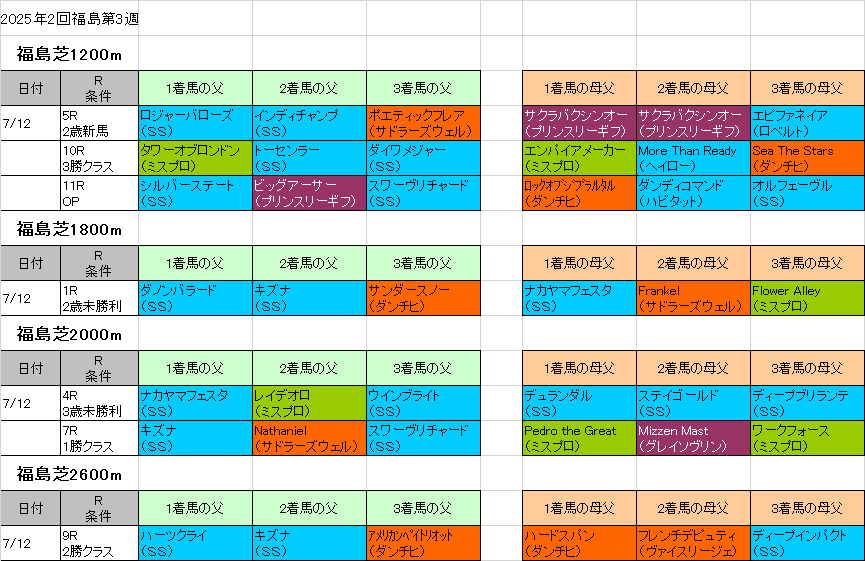 2025年2回福島第3週

福島芝1200m

| 日付 | R 条件 | 1着馬の父 | 2着馬の父 | 3着馬の父 | | 1着馬の母父 | 2着馬の母父 | 3着馬の母父 |
|---|---|---|---|---|---|---|---|---|
| 7/12 | 5R 2歳新馬 | ロジャーバローズ (SS) | インディチャンプ (SS) | ポエティックフレア (サドラーズウェル) | | サクラバクシンオー (プリンスリーギフ) | サクラバクシンオー (プリンスリーギフ) | エピファネイア (ロベルト) |
| | 10R 3勝クラス | タワーオブロンドン (ミスプロ) | トーセンラー (SS) | ダイワメジャー (SS) | | エンパイアメーカー (ミスプロ) | More Than Ready (ヘイロー) | Sea The Stars (ダンチヒ) |
| | 11R OP | シルバーステート (SS) | ビッグアーサー (プリンスリーギフ) | スワーヴリチャード (SS) | | ロックオブジブラルタル (ダンチヒ) | ダンディコマンド (ハビタット) | オルフェーヴル (SS) |

福島芝1800m

| 日付 | R 条件 | 1着馬の父 | 2着馬の父 | 3着馬の父 | | 1着馬の母父 | 2着馬の母父 | 3着馬の母父 |
|---|---|---|---|---|---|---|---|---|
| 7/12 | 1R 2歳未勝利 | ダノンバラード (SS) | キズナ (SS) | サンダースノー (ダンチヒ) | | ナカヤマフェスタ (SS) | Frankel (サドラーズウェル) | Flower Alley (ミスプロ) |

福島芝2000m

| 日付 | R 条件 | 1着馬の父 | 2着馬の父 | 3着馬の父 | | 1着馬の母父 | 2着馬の母父 | 3着馬の母父 |
|---|---|---|---|---|---|---|---|---|
| 7/12 | 4R 3歳未勝利 | ナカヤマフェスタ (SS) | レイデオロ (ミスプロ) | ウインブライト (SS) | | デュランダル (SS) | ステイゴールド (SS) | ディープブリランテ (SS) |
| | 7R 1勝クラス | キズナ (SS) | Nathaniel (サドラーズウェル) | スワーヴリチャード (SS) | | Pedro the Great (ミスプロ) | Mizzen Mast (グレイソヴリン) | ワークフォース (ミスプロ) |

福島芝2600m

| 日付 | R 条件 | 1着馬の父 | 2着馬の父 | 3着馬の父 | | 1着馬の母父 | 2着馬の母父 | 3着馬の母父 |
|---|---|---|---|---|---|---|---|---|
| 7/12 | 9R 2勝クラス | ハーツクライ (SS) | キズナ (SS) | アメリカンペイトリオット (ダンチヒ) | | ハードスパン (ダンチヒ) | フレンチデピュティ (ヴァイスリージェ) | ディープインパクト (SS) |